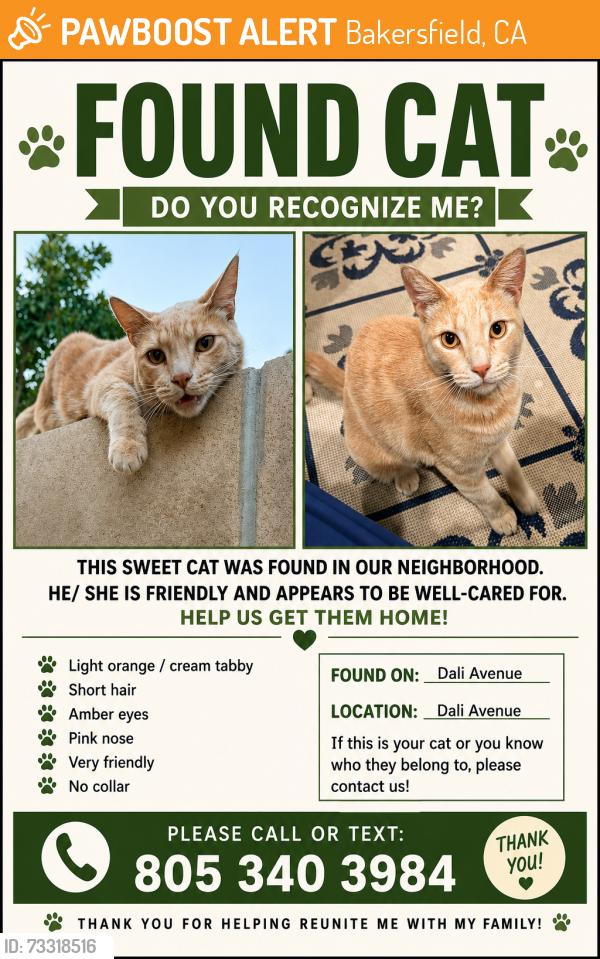 PAWBOOST ALERT Bakersfield, CA

FOUND CAT

DO YOU RECOGNIZE ME?

THIS SWEET CAT WAS FOUND IN OUR NEIGHBORHOOD.
HE/ SHE IS FRIENDLY AND APPEARS TO BE WELL-CARED FOR.
HELP US GET THEM HOME!

Light orange / cream tabby
Short hair
Amber eyes
Pink nose
Very friendly
No collar

FOUND ON: Dali Avenue

LOCATION: Dali Avenue

If this is your cat or you know who they belong to, please contact us!

PLEASE CALL OR TEXT:
805 340 3984

THANK YOU!

THANK YOU FOR HELPING REUNITE ME WITH MY FAMILY!

ID: 73318516